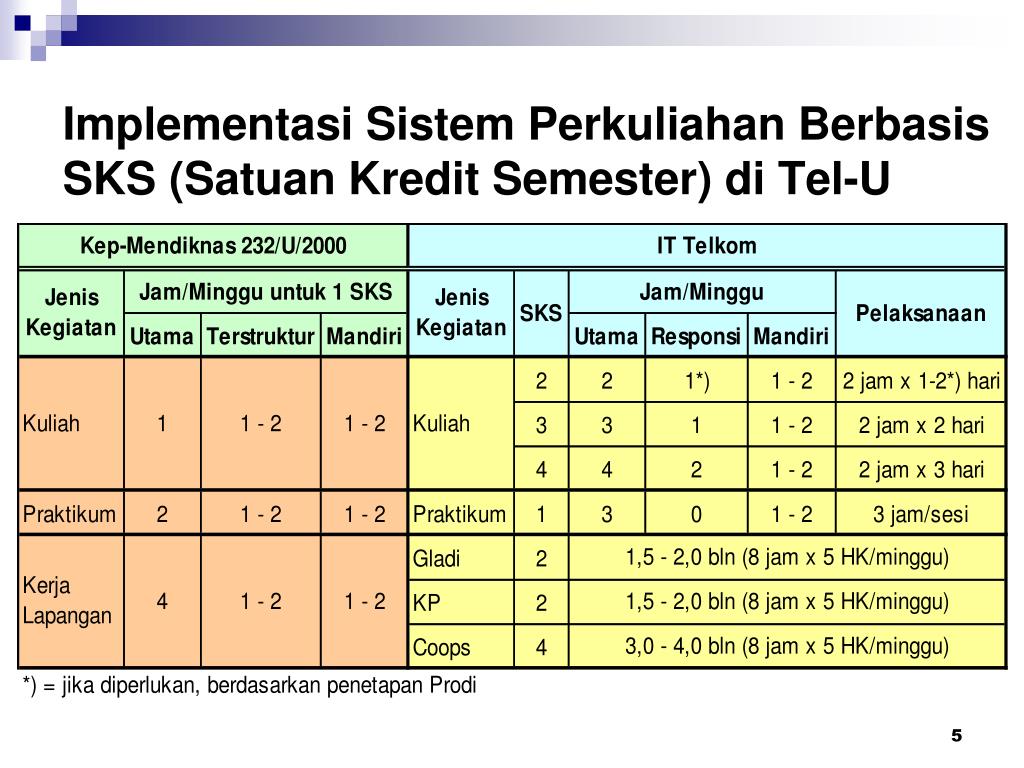 Implementasi Sistem Perkuliahan Berbasis SKS (Satuan Kredit Semester) di Tel-U

| Kep-Mendiknas 232/U/2000 | | | | IT Telkom | | | | | |
|---|---|---|---|---|---|---|---|---|---|
| Jenis Kegiatan | Jam/Minggu untuk 1 SKS | | | Jenis Kegiatan | SKS | Jam/Minggu | | | Pelaksanaan |
| | Utama | Terstruktur | Mandiri | | | Utama | Responsi | Mandiri | |
| Kuliah | 1 | 1 - 2 | 1 - 2 | Kuliah | 2 | 2 | 1*) | 1 - 2 | 2 jam x 1-2*) hari |
| | | | | | 3 | 3 | 1 | 1 - 2 | 2 jam x 2 hari |
| | | | | | 4 | 4 | 2 | 1 - 2 | 2 jam x 3 hari |
| Praktikum | 2 | 1 - 2 | 1 - 2 | Praktikum | 1 | 3 | 0 | 1 - 2 | 3 jam/sesi |
| Kerja Lapangan | 4 | 1 - 2 | 1 - 2 | Gladi | 2 | 1,5 - 2,0 bln (8 jam x 5 HK/minggu) | | | |
| | | | | KP | 2 | 1,5 - 2,0 bln (8 jam x 5 HK/minggu) | | | |
| | | | | Coops | 4 | 3,0 - 4,0 bln (8 jam x 5 HK/minggu) | | | |

*) = jika diperlukan, berdasarkan penetapan Prodi

5